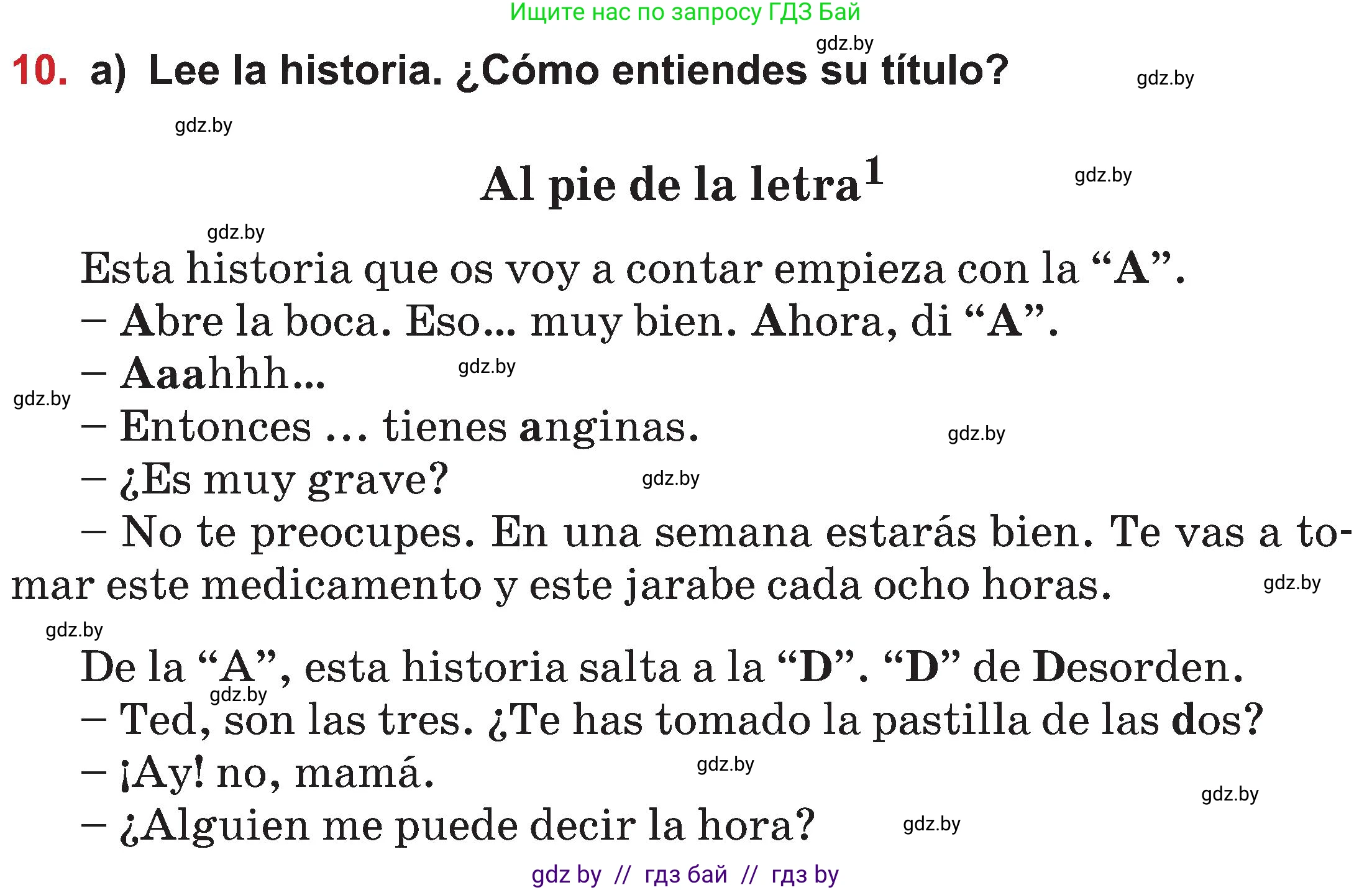 Ищите нас по запросу ГДЗ Бай

gdz.by

10. a) Lee la historia. ¿Cómo entiendes su título?

gdz.by

gdz.by

Al pie de la letra$^1$

gdz.by

gdz.by

Esta historia que os voy a contar empieza con la “A”.

– Abre la boca. Eso... muy bien. Ahora, di “A”.

– Aaahhh...

gdz.by

gdz.by

– Entonces ... tienes anginas.

gdz.by

– ¿Es muy grave?

gdz.by

– No te preocupes. En una semana estarás bien. Te vas a tomar este medicamento y este jarabe cada ocho horas.

gdz.by

gdz.by

De la “A”, esta historia salta a la “D”. “D” de Desorden.

gdz.by

– Ted, son las tres. ¿Te has tomado la pastilla de las dos?

– ¡Ay! no, mamá.

gdz.by

gdz.by

– ¿Alguien me puede decir la hora?

gdz.by

gdz by // гдз бай // гдз by